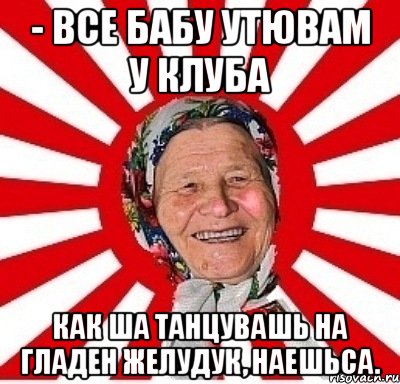 - ВСЕ БАБУ УТЮВАМ У КЛУБА

КАК ША ТАНЦУВАШЬ НА ГЛАДЕН ЖЕЛУДУК, НАЕШЬСА.

risovach.ru